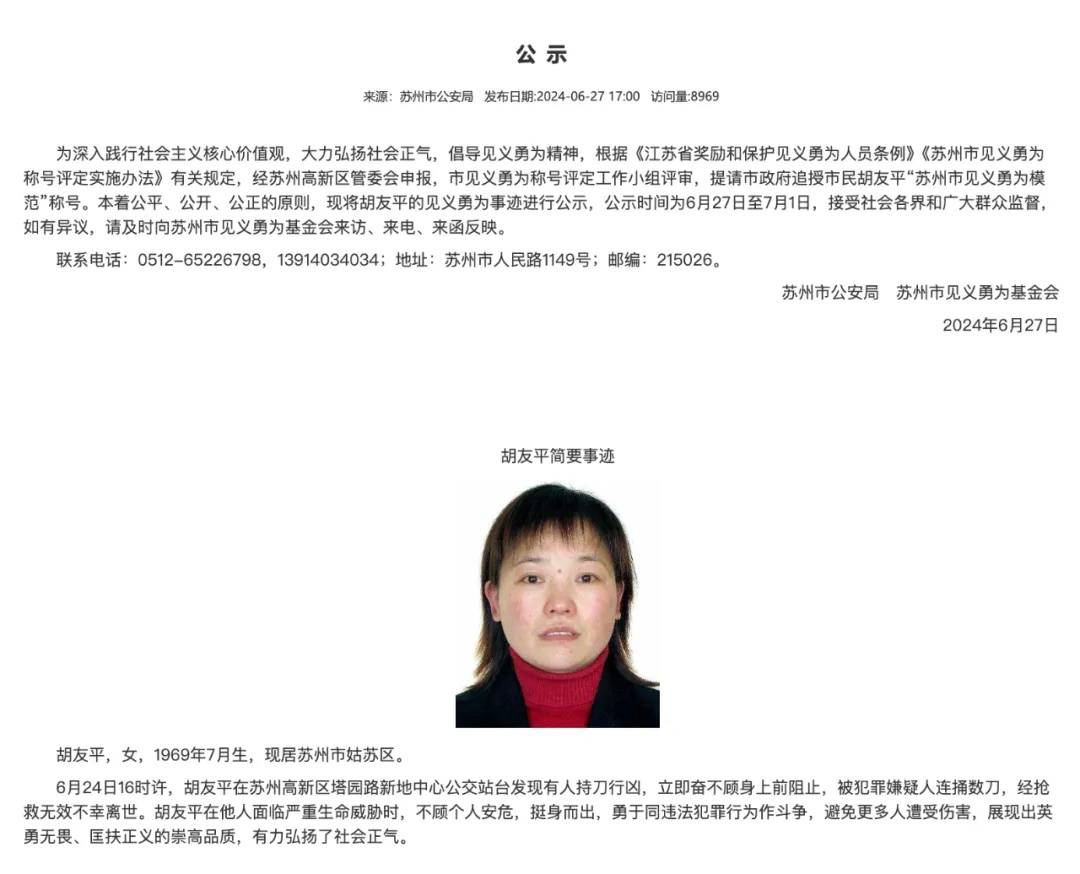 公 示

来源：苏州市公安局　发布日期:2024-06-27 17:00　访问量:8969

为深入践行社会主义核心价值观，大力弘扬社会正气，倡导见义勇为精神，根据《江苏省奖励和保护见义勇为人员条例》《苏州市见义勇为称号评定实施办法》有关规定，经苏州高新区管委会申报，市见义勇为称号评定工作小组评审，提请市政府追授市民胡友平“苏州市见义勇为模范”称号。本着公平、公开、公正的原则，现将胡友平的见义勇为事迹进行公示，公示时间为6月27日至7月1日，接受社会各界和广大群众监督，如有异议，请及时向苏州市见义勇为基金会来访、来电、来函反映。

联系电话：0512-65226798，13914034034；地址：苏州市人民路1149号；邮编：215026。

苏州市公安局　苏州市见义勇为基金会

2024年6月27日

胡友平简要事迹

胡友平，女，1969年7月生，现居苏州市姑苏区。

6月24日16时许，胡友平在苏州高新区塔园路新地中心公交站台发现有人持刀行凶，立即奋不顾身上前阻止，被犯罪嫌疑人连捅数刀，经抢救无效不幸离世。胡友平在他人面临严重生命威胁时，不顾个人安危，挺身而出，勇于同违法犯罪行为作斗争，避免更多人遭受伤害，展现出英勇无畏、匡扶正义的崇高品质，有力弘扬了社会正气。